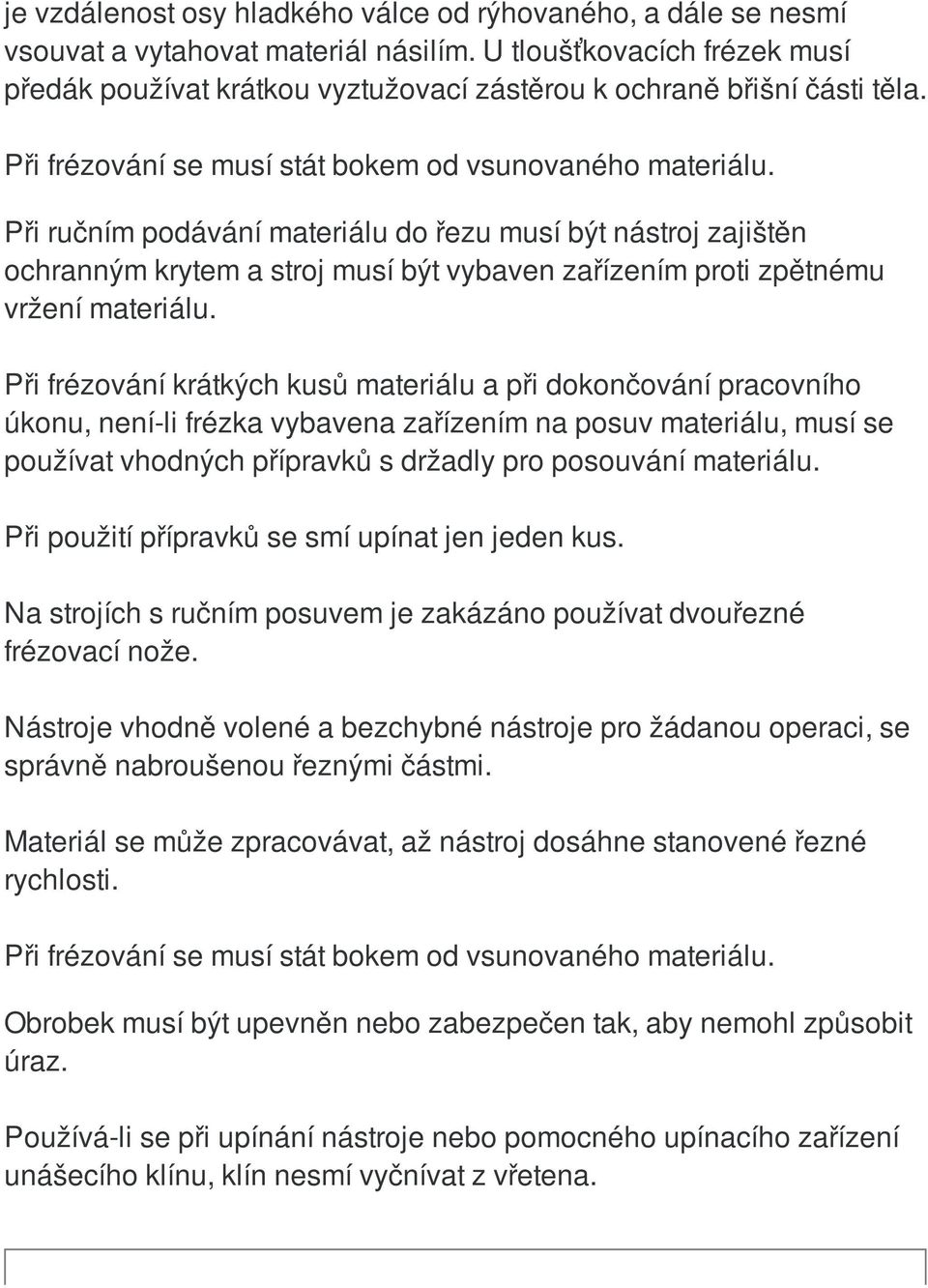 je vzdálenost osy hladkého válce od rýhovaného, a dále se nesmí vsouvat a vytahovat materiál násilím. U tloušťkovacích frézek musí předák používat krátkou vyztužovací zástěrou k ochraně břišní části těla.

Při frézování se musí stát bokem od vsunovaného materiálu.

Při ručním podávání materiálu do řezu musí být nástroj zajištěn ochranným krytem a stroj musí být vybaven zařízením proti zpětnému vržení materiálu.

Při frézování krátkých kusů materiálu a při dokončování pracovního úkonu, není-li frézka vybavena zařízením na posuv materiálu, musí se používat vhodných přípravků s držadly pro posouvání materiálu.

Při použití přípravků se smí upínat jen jeden kus.

Na strojích s ručním posuvem je zakázáno používat dvouřezné frézovací nože.

Nástroje vhodně volené a bezchybné nástroje pro žádanou operaci, se správně nabroušenou řeznými částmi.

Materiál se může zpracovávat, až nástroj dosáhne stanovené řezné rychlosti.

Při frézování se musí stát bokem od vsunovaného materiálu.

Obrobek musí být upevněn nebo zabezpečen tak, aby nemohl způsobit úraz.

Používá-li se při upínání nástroje nebo pomocného upínacího zařízení unášecího klínu, klín nesmí vyčnívat z vřetena.